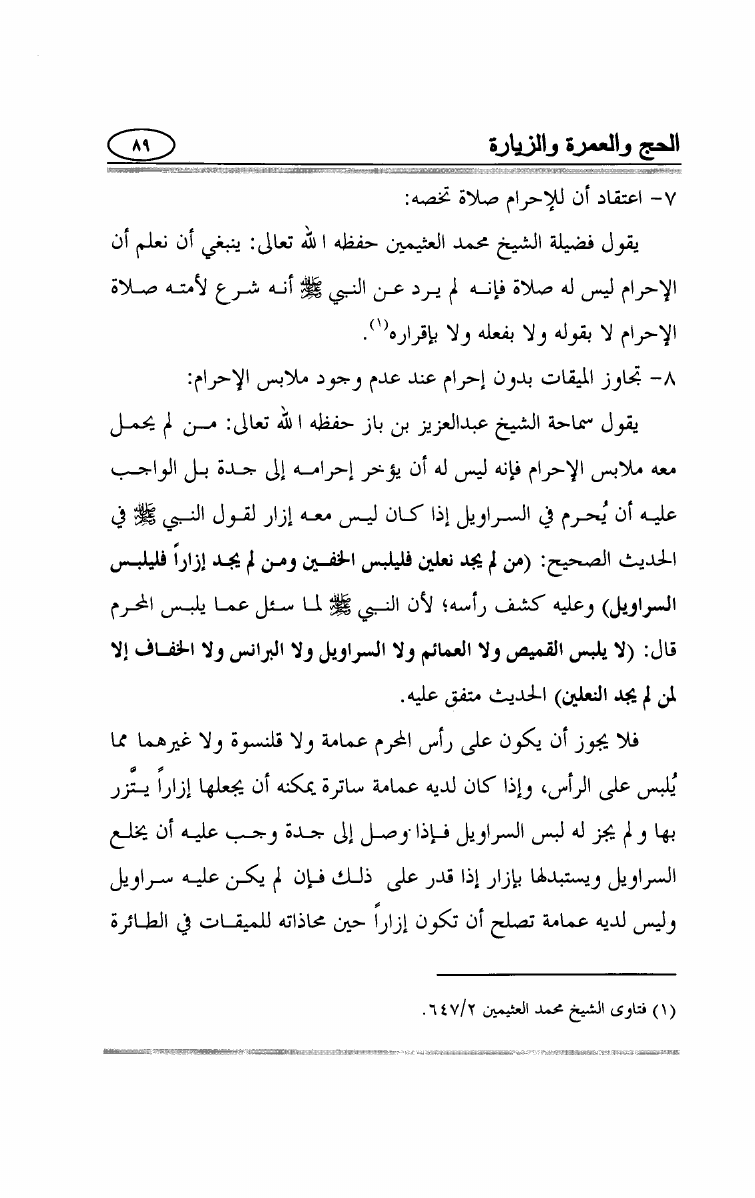 الحج والعمرة والزيارة ٨٩

٧- اعتقاد أن للإحرام صلاة تخصه:

يقول فضيلة الشيخ محمد العثيمين حفظه الله تعالى: ينبغي أن نعلم أن الإحرام ليس له صلاة فإنه لم يرد عن النبي ﷺ أنه شرع لأمته صلاة الإحرام لا بقوله ولا بفعله ولا بإقراره⁽١⁾.

٨- تجاوز الميقات بدون إحرام عند عدم وجود ملابس الإحرام:

يقول سماحة الشيخ عبدالعزيز بن باز حفظه الله تعالى: من لم يحمل معه ملابس الإحرام فإنه ليس له أن يؤخر إحرامه إلى جدة بل الواجب عليه أن يُحرم في السراويل إذا كان ليس معه إزار لقول النبي ﷺ في الحديث الصحيح: (من لم يجد نعلين فليلبس الخفين ومن لم يجد إزاراً فليلبس السراويل) وعليه كشف رأسه؛ لأن النبي ﷺ لما سئل عما يلبس المحرم قال: (لا يلبس القميص ولا العمائم ولا السراويل ولا البرانس ولا الخفاف إلا لمن لم يجد النعلين) الحديث متفق عليه.

فلا يجوز أن يكون على رأس المحرم عمامة ولا قلنسوة ولا غيرهما مما يُلبس على الرأس، وإذا كان لديه عمامة ساترة يمكنه أن يجعلها إزاراً يتَّزر بها و لم يجز له لبس السراويل فإذا وصل إلى جدة وجب عليه أن يخلع السراويل ويستبدلها بإزار إذا قدر على ذلك فإن لم يكن عليه سراويل وليس لديه عمامة تصلح أن تكون إزاراً حين محاذاته للميقات في الطائرة

(١) فتاوى الشيخ محمد العثيمين ٦٤٧/٢.